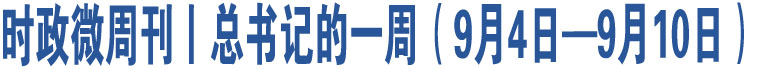 时政微周刊丨总书记的一周（9月4日—9月10日）